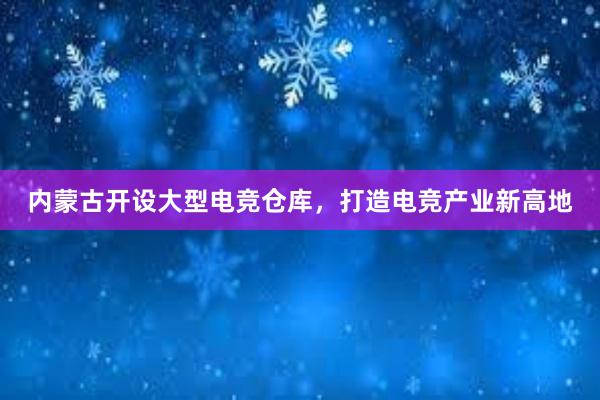 内蒙古开设大型电竞仓库，打造电竞产业新高地